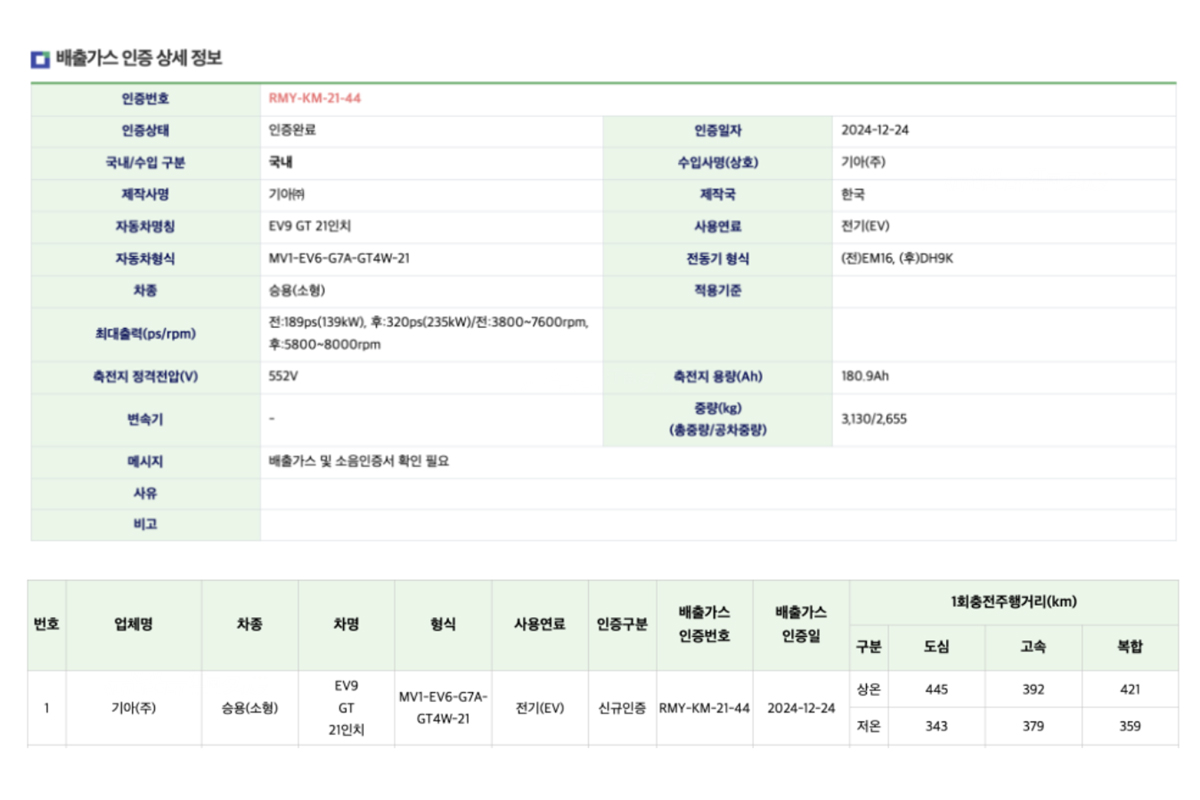 배출가스 인증 상세 정보

| 인증번호 | RMY-KM-21-44 | | |
|---|---|---|---|
| 인증상태 | 인증완료 | 인증일자 | 2024-12-24 |
| 국내/수입 구분 | 국내 | 수입사명(상호) | 기아(주) |
| 제작사명 | 기아㈜ | 제작국 | 한국 |
| 자동차명칭 | EV9 GT 21인치 | 사용연료 | 전기(EV) |
| 자동차형식 | MV1-EV6-G7A-GT4W-21 | 전동기 형식 | (전)EM16, (후)DH9K |
| 차종 | 승용(소형) | 적용기준 | |
| 최대출력(ps/rpm) | 전:189ps(139kW), 후:320ps(235kW)/전:3800~7600rpm, 후:5800~8000rpm | | |
| 축전지 정격전압(V) | 552V | 축전지 용량(Ah) | 180.9Ah |
| 변속기 | - | 중량(kg) (총중량/공차중량) | 3,130/2,655 |
| 메시지 | 배출가스 및 소음인증서 확인 필요 | | |
| 사유 | | | |
| 비고 | | | |

| 번호 | 업체명 | 차종 | 차명 | 형식 | 사용연료 | 인증구분 | 배출가스 인증번호 | 배출가스 인증일 | 1회충전주행거리(km) 구분 | 도심 | 고속 | 복합 |
|---|---|---|---|---|---|---|---|---|---|---|---|---|
| 1 | 기아(주) | 승용(소형) | EV9 GT 21인치 | MV1-EV6-G7A-GT4W-21 | 전기(EV) | 신규인증 | RMY-KM-21-44 | 2024-12-24 | 상온 | 445 | 392 | 421 |
| | | | | | | | | | 저온 | 343 | 379 | 359 |